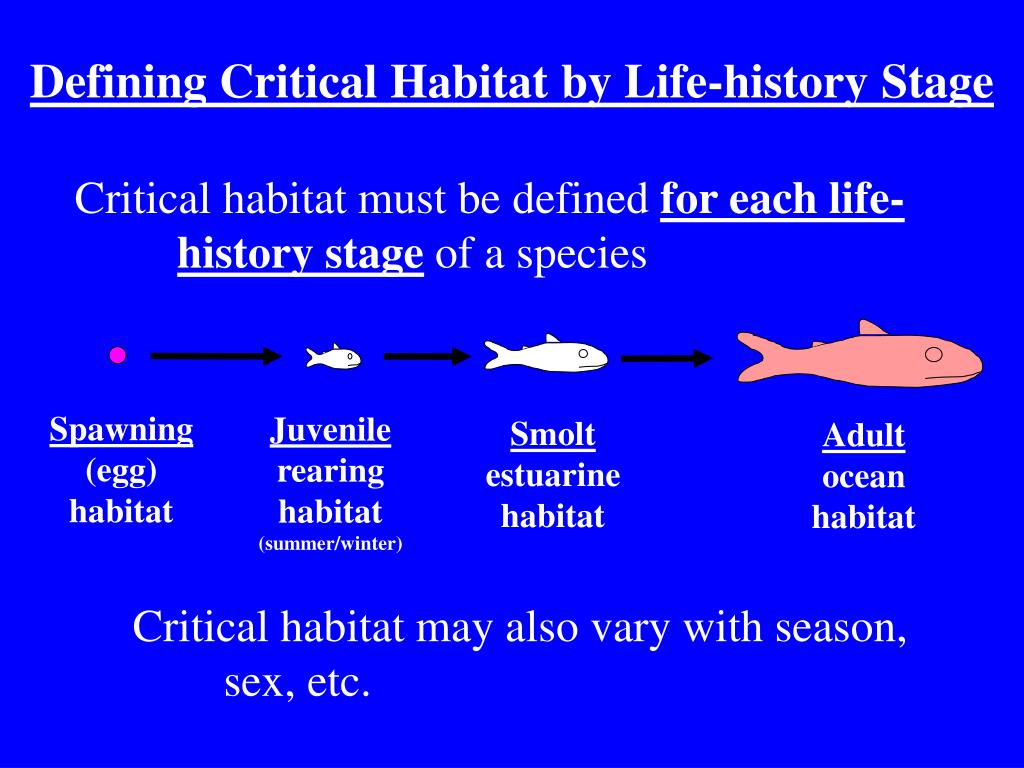 Defining Critical Habitat by Life-history Stage

Critical habitat must be defined for each life-history stage of a species

Spawning
(egg)
habitat

Juvenile
rearing
habitat
(summer/winter)

Smolt
estuarine
habitat

Adult
ocean
habitat

Critical habitat may also vary with season, sex, etc.